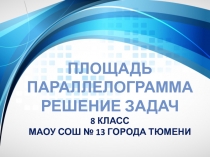 ПЛОЩАДЬ ПАРАЛЛЕЛОГРАММА РЕШЕНИЕ ЗАДАЧ

8 КЛАСС

МАОУ СОШ № 13 ГОРОДА ТЮМЕНИ